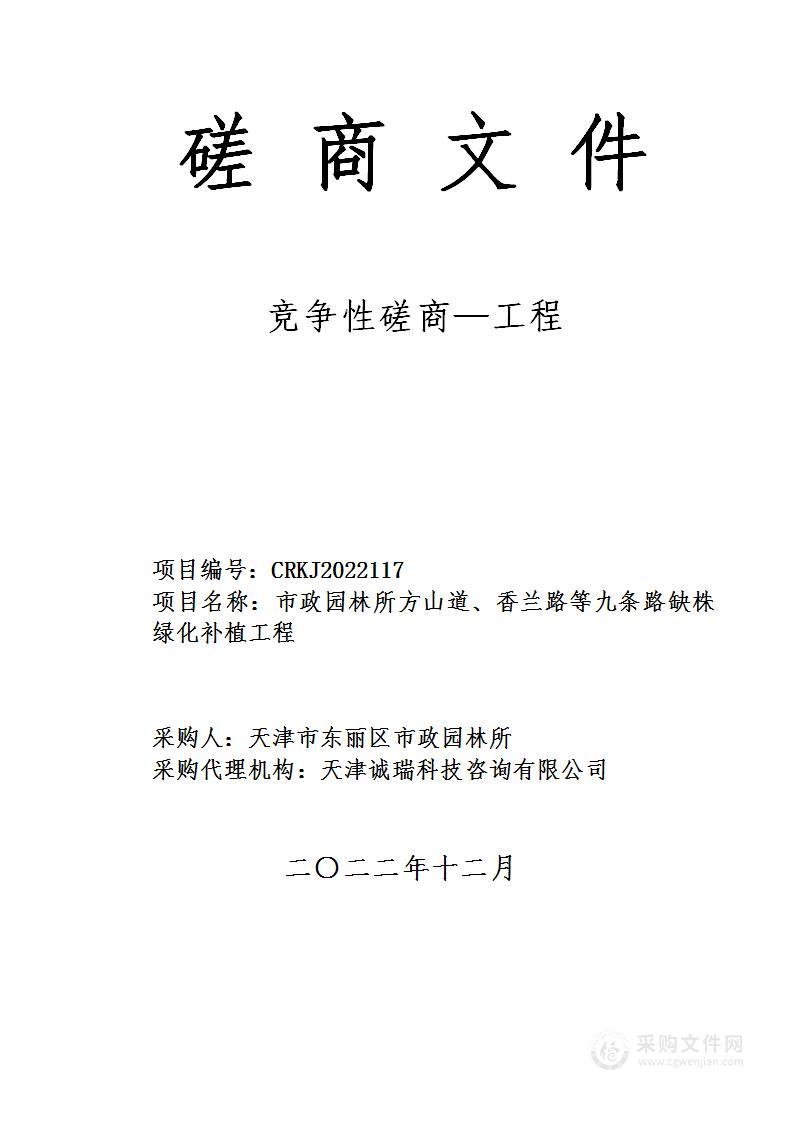 磋 商 文 件

竞争性磋商—工程

项目编号：CRKJ2022117
项目名称：市政园林所方山道、香兰路等九条路缺株绿化补植工程

采购人：天津市东丽区市政园林所
采购代理机构：天津诚瑞科技咨询有限公司

二〇二二年十二月

采购文件网
www.cgwenjian.com